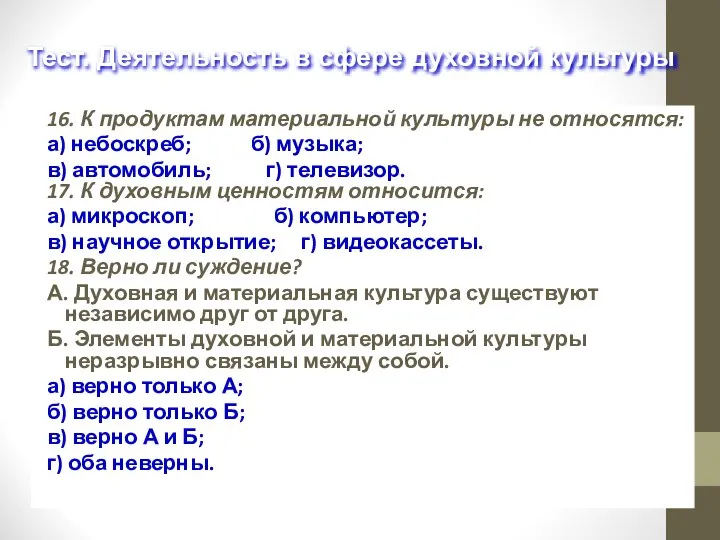 Тест. Деятельность в сфере духовной культуры

16. К продуктам материальной культуры не относятся:
а) небоскреб; б) музыка;
в) автомобиль; г) телевизор.
17. К духовным ценностям относится:
а) микроскоп; б) компьютер;
в) научное открытие; г) видеокассеты.
18. Верно ли суждение?
А. Духовная и материальная культура существуют независимо друг от друга.
Б. Элементы духовной и материальной культуры неразрывно связаны между собой.
а) верно только А;
б) верно только Б;
в) верно А и Б;
г) оба неверны.